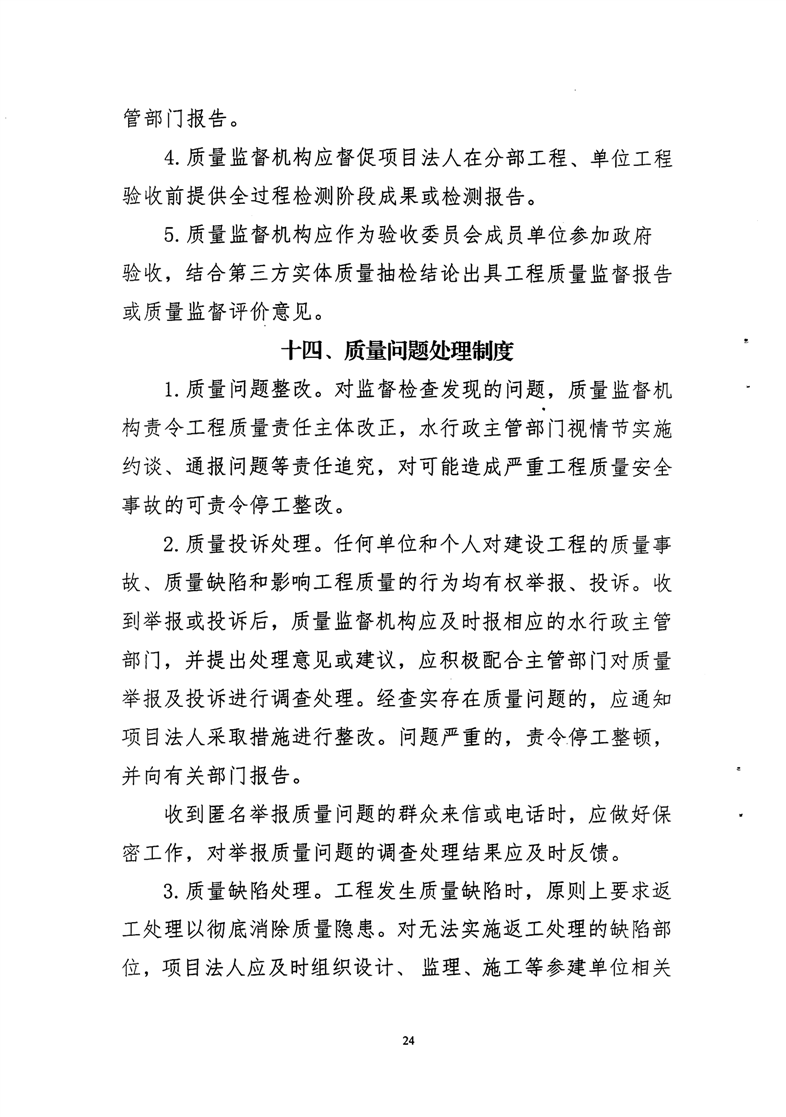 管部门报告。

4.质量监督机构应督促项目法人在分部工程、单位工程验收前提供全过程检测阶段成果或检测报告。

5.质量监督机构应作为验收委员会成员单位参加政府验收，结合第三方实体质量抽检结论出具工程质量监督报告或质量监督评价意见。

十四、质量问题处理制度

1.质量问题整改。对监督检查发现的问题，质量监督机构责令工程质量责任主体改正，水行政主管部门视情节实施约谈、通报问题等责任追究，对可能造成严重工程质量安全事故的可责令停工整改。

2.质量投诉处理。任何单位和个人对建设工程的质量事故、质量缺陷和影响工程质量的行为均有权举报、投诉。收到举报或投诉后，质量监督机构应及时报相应的水行政主管部门，并提出处理意见或建议，应积极配合主管部门对质量举报及投诉进行调查处理。经查实存在质量问题的，应通知项目法人采取措施进行整改。问题严重的，责令停工整顿，并向有关部门报告。

收到匿名举报质量问题的群众来信或电话时，应做好保密工作，对举报质量问题的调查处理结果应及时反馈。

3.质量缺陷处理。工程发生质量缺陷时，原则上要求返工处理以彻底消除质量隐患。对无法实施返工处理的缺陷部位，项目法人应及时组织设计、监理、施工等参建单位相关

24